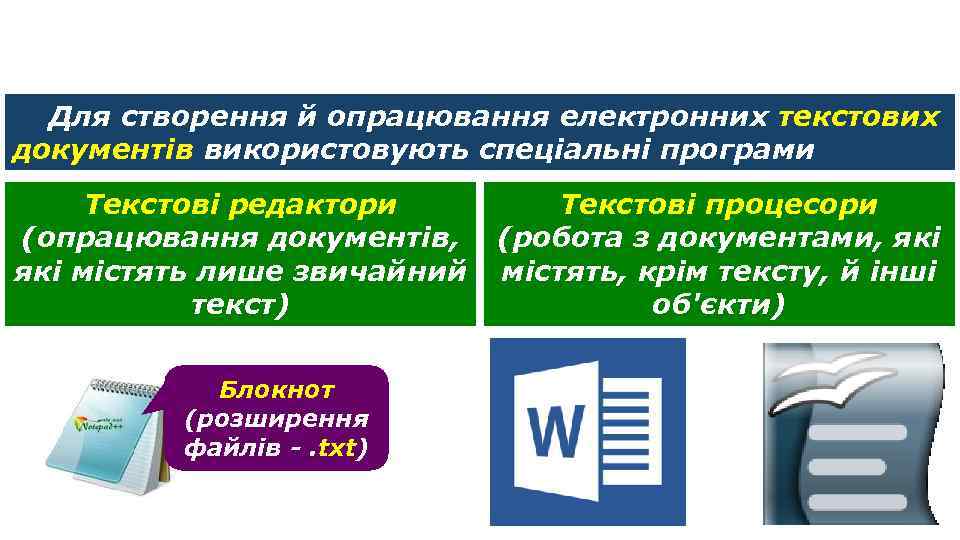 Для створення й опрацювання електронних текстових документів використовують спеціальні програми

Текстові редактори (опрацювання документів, які містять лише звичайний текст)

Текстові процесори (робота з документами, які містять, крім тексту, й інші об'єкти)

Notepad++

Блокнот (розширення файлів - .txt)

W